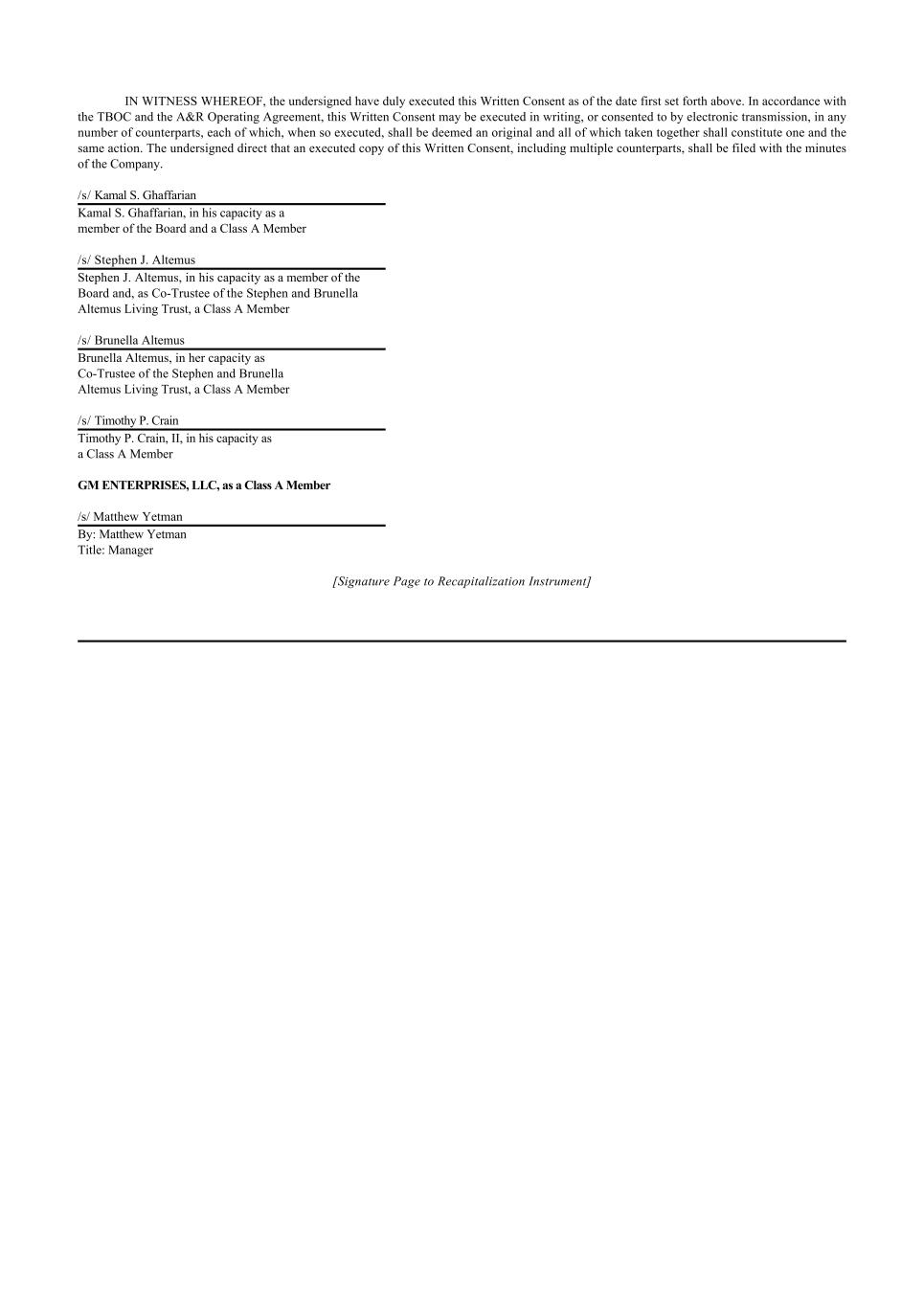 IN WITNESS WHEREOF, the undersigned have duly executed this Written Consent as of the date first set forth above. In accordance with the TBOC and the A&R Operating Agreement, this Written Consent may be executed in writing, or consented to by electronic transmission, in any number of counterparts, each of which, when so executed, shall be deemed an original and all of which taken together shall constitute one and the same action. The undersigned direct that an executed copy of this Written Consent, including multiple counterparts, shall be filed with the minutes of the Company.

/s/ Kamal S. Ghaffarian
Kamal S. Ghaffarian, in his capacity as a member of the Board and a Class A Member

/s/ Stephen J. Altemus
Stephen J. Altemus, in his capacity as a member of the Board and, as Co-Trustee of the Stephen and Brunella Altemus Living Trust, a Class A Member

/s/ Brunella Altemus
Brunella Altemus, in her capacity as Co-Trustee of the Stephen and Brunella Altemus Living Trust, a Class A Member

/s/ Timothy P. Crain
Timothy P. Crain, II, in his capacity as a Class A Member

GM ENTERPRISES, LLC, as a Class A Member

/s/ Matthew Yetman
By: Matthew Yetman
Title: Manager

[Signature Page to Recapitalization Instrument]